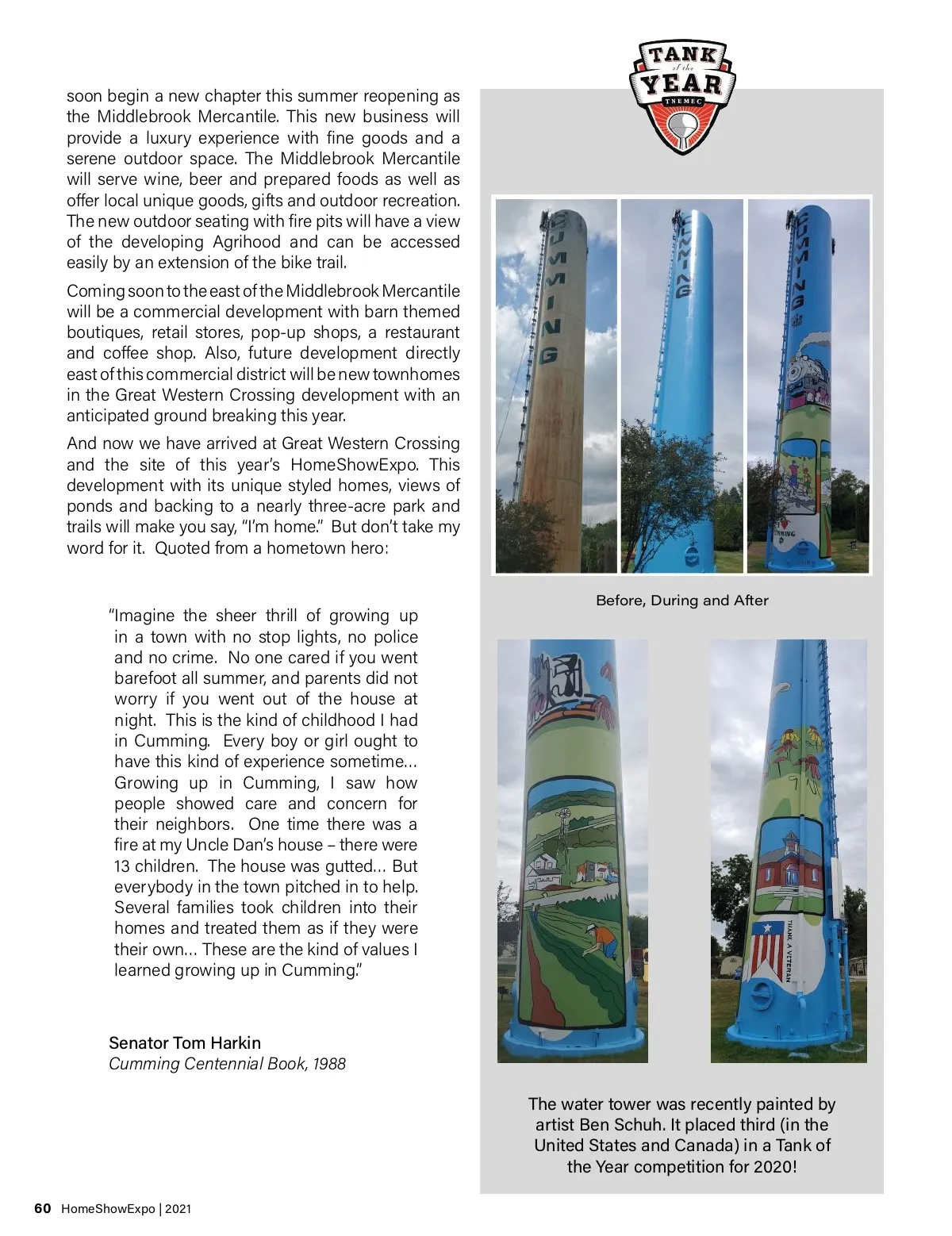 soon begin a new chapter this summer reopening as the Middlebrook Mercantile. This new business will provide a luxury experience with fine goods and a serene outdoor space. The Middlebrook Mercantile will serve wine, beer and prepared foods as well as offer local unique goods, gifts and outdoor recreation. The new outdoor seating with fire pits will have a view of the developing Agrihood and can be accessed easily by an extension of the bike trail.

Coming soon to the east of the Middlebrook Mercantile will be a commercial development with barn themed boutiques, retail stores, pop-up shops, a restaurant and coffee shop. Also, future development directly east of this commercial district will be new townhomes in the Great Western Crossing development with an anticipated ground breaking this year.

And now we have arrived at Great Western Crossing and the site of this year's HomeShowExpo. This development with its unique styled homes, views of ponds and backing to a nearly three-acre park and trails will make you say, "I'm home." But don't take my word for it. Quoted from a hometown hero:

"Imagine the sheer thrill of growing up in a town with no stop lights, no police and no crime. No one cared if you went barefoot all summer, and parents did not worry if you went out of the house at night. This is the kind of childhood I had in Cumming. Every boy or girl ought to have this kind of experience sometime… Growing up in Cumming, I saw how people showed care and concern for their neighbors. One time there was a fire at my Uncle Dan's house – there were 13 children. The house was gutted… But everybody in the town pitched in to help. Several families took children into their homes and treated them as if they were their own… These are the kind of values I learned growing up in Cumming."

Senator Tom Harkin
Cumming Centennial Book, 1988

TANK of the YEAR
TNEMEC

CUMMING

CUMMING

CUMMING

I ♥ CUMMING

Before, During and After

THANK A VETERAN

The water tower was recently painted by artist Ben Schuh. It placed third (in the United States and Canada) in a Tank of the Year competition for 2020!

60 HomeShowExpo | 2021